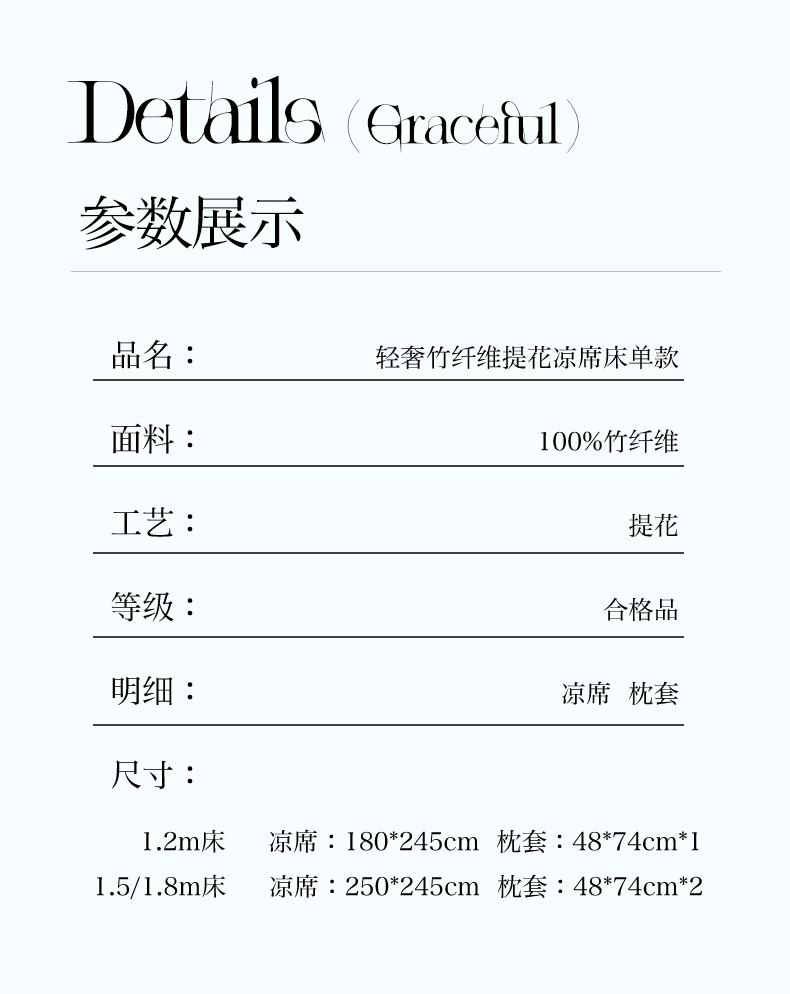 Details (Graceful)

参数展示

品名： 轻奢竹纤维提花凉席床单款

面料： 100%竹纤维

工艺： 提花

等级： 合格品

明细： 凉席 枕套

尺寸：

1.2m床 凉席：180*245cm 枕套：48*74cm*1

1.5/1.8m床 凉席：250*245cm 枕套：48*74cm*2